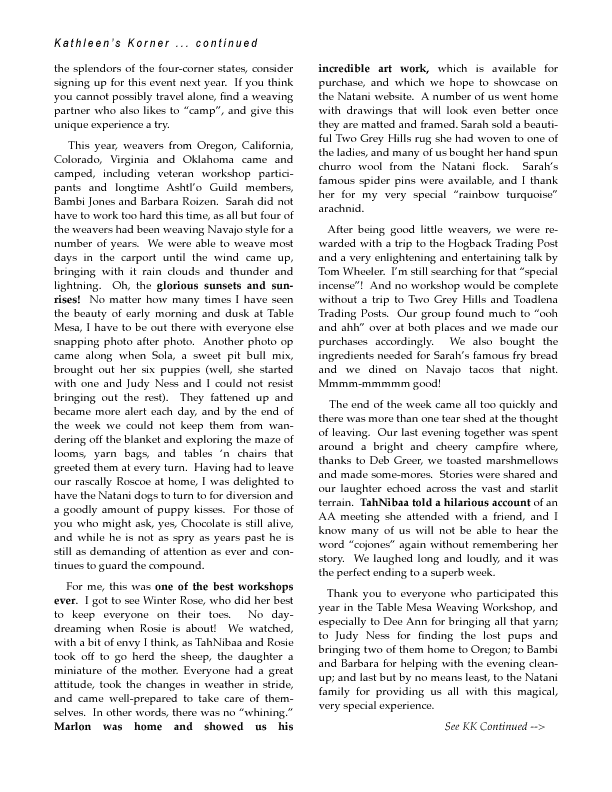 Kathleen's Korner ... continued

the splendors of the four-corner states, consider signing up for this event next year. If you think you cannot possibly travel alone, find a weaving partner who also likes to "camp", and give this unique experience a try.

This year, weavers from Oregon, California, Colorado, Virginia and Oklahoma came and camped, including veteran workshop participants and longtime Ashtl'o Guild members, Bambi Jones and Barbara Roizen. Sarah did not have to work too hard this time, as all but four of the weavers had been weaving Navajo style for a number of years. We were able to weave most days in the carport until the wind came up, bringing with it rain clouds and thunder and lightning. Oh, the glorious sunsets and sunrises! No matter how many times I have seen the beauty of early morning and dusk at Table Mesa, I have to be out there with everyone else snapping photo after photo. Another photo op came along when Sola, a sweet pit bull mix, brought out her six puppies (well, she started with one and Judy Ness and I could not resist bringing out the rest). They fattened up and became more alert each day, and by the end of the week we could not keep them from wandering off the blanket and exploring the maze of looms, yarn bags, and tables 'n chairs that greeted them at every turn. Having had to leave our rascally Roscoe at home, I was delighted to have the Natani dogs to turn to for diversion and a goodly amount of puppy kisses. For those of you who might ask, yes, Chocolate is still alive, and while he is not as spry as years past he is still as demanding of attention as ever and continues to guard the compound.

For me, this was one of the best workshops ever. I got to see Winter Rose, who did her best to keep everyone on their toes. No daydreaming when Rosie is about! We watched, with a bit of envy I think, as TahNibaa and Rosie took off to go herd the sheep, the daughter a miniature of the mother. Everyone had a great attitude, took the changes in weather in stride, and came well-prepared to take care of themselves. In other words, there was no "whining." Marlon was home and showed us his incredible art work, which is available for purchase, and which we hope to showcase on the Natani website. A number of us went home with drawings that will look even better once they are matted and framed. Sarah sold a beautiful Two Grey Hills rug she had woven to one of the ladies, and many of us bought her hand spun churro wool from the Natani flock. Sarah's famous spider pins were available, and I thank her for my very special "rainbow turquoise" arachnid.

After being good little weavers, we were rewarded with a trip to the Hogback Trading Post and a very enlightening and entertaining talk by Tom Wheeler. I'm still searching for that "special incense"! And no workshop would be complete without a trip to Two Grey Hills and Toadlena Trading Posts. Our group found much to "ooh and ahh" over at both places and we made our purchases accordingly. We also bought the ingredients needed for Sarah's famous fry bread and we dined on Navajo tacos that night. Mmmm-mmmmm good!

The end of the week came all too quickly and there was more than one tear shed at the thought of leaving. Our last evening together was spent around a bright and cheery campfire where, thanks to Deb Greer, we toasted marshmellows and made some-mores. Stories were shared and our laughter echoed across the vast and starlit terrain. TahNibaa told a hilarious account of an AA meeting she attended with a friend, and I know many of us will not be able to hear the word "cojones" again without remembering her story. We laughed long and loudly, and it was the perfect ending to a superb week.

Thank you to everyone who participated this year in the Table Mesa Weaving Workshop, and especially to Dee Ann for bringing all that yarn; to Judy Ness for finding the lost pups and bringing two of them home to Oregon; to Bambi and Barbara for helping with the evening cleanup; and last but by no means least, to the Natani family for providing us all with this magical, very special experience.

See KK Continued -->